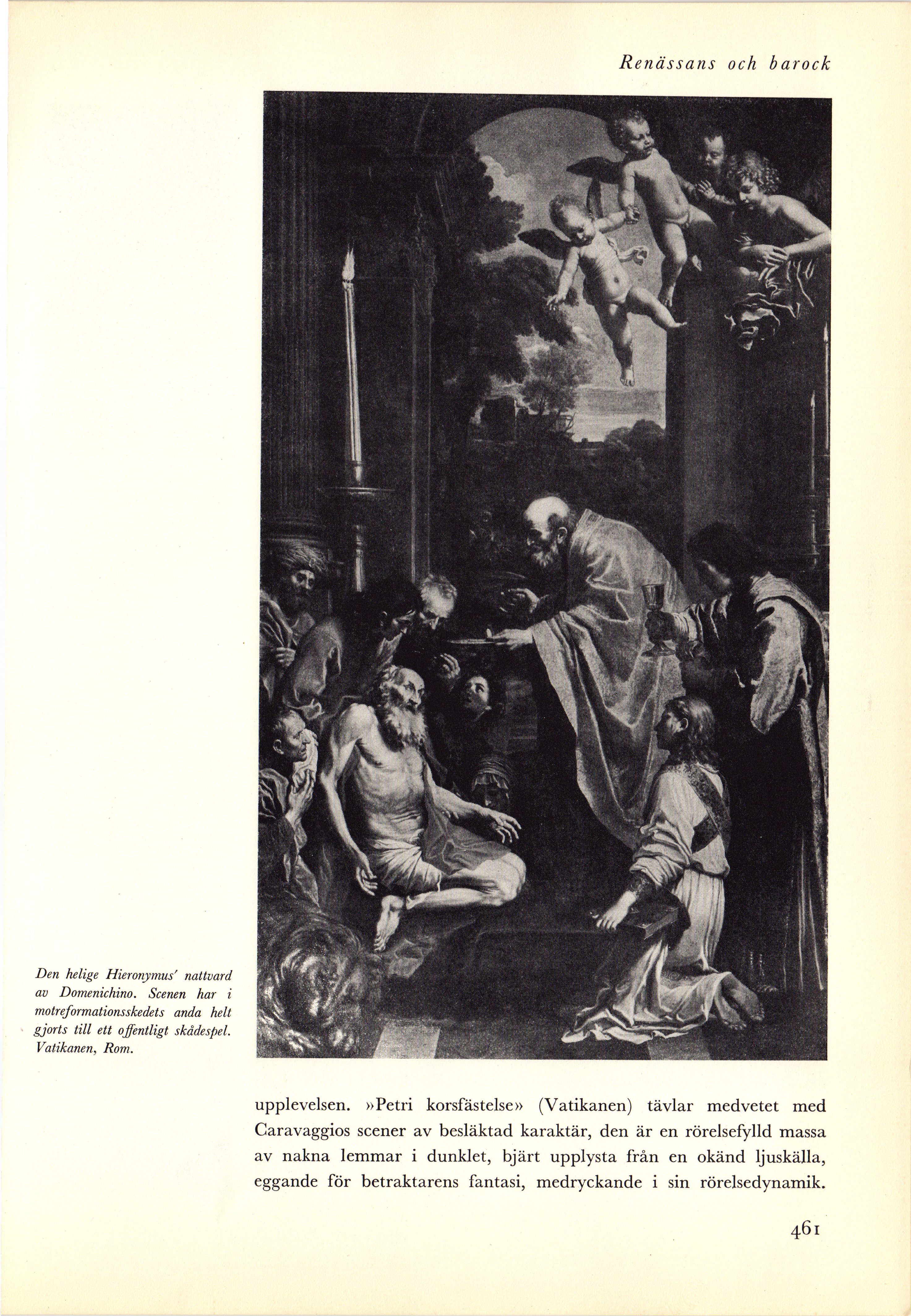 Renässans och barock

Den helige Hieronymus' nattvard av Domenichino. Scenen har i motreformationsskedets anda helt gjorts till ett offentligt skådespel. Vatikanen, Rom.

upplevelsen. »Petri korsfästelse» (Vatikanen) tävlar medvetet med Caravaggios scener av besläktad karaktär, den är en rörelsefylld massa av nakna lemmar i dunklet, bjärt upplysta från en okänd ljuskälla, eggande för betraktarens fantasi, medryckande i sin rörelsedynamik.

461